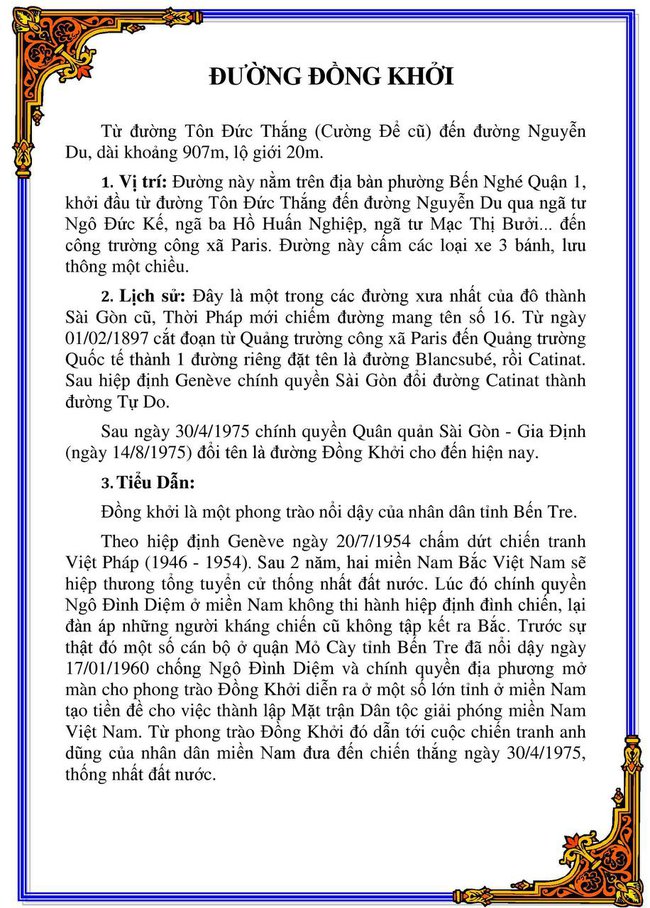 ĐƯỜNG ĐỒNG KHỞI

Từ đường Tôn Đức Thắng (Cường Để cũ) đến đường Nguyễn Du, dài khoảng 907m, lộ giới 20m.

1. Vị trí: Đường này nằm trên địa bàn phường Bến Nghé Quận 1, khởi đầu từ đường Tôn Đức Thắng đến đường Nguyễn Du qua ngã tư Ngô Đức Kế, ngã ba Hồ Huấn Nghiệp, ngã tư Mạc Thị Bưởi... đến công trường công xã Paris. Đường này cấm các loại xe 3 bánh, lưu thông một chiều.

2. Lịch sử: Đây là một trong các đường xưa nhất của đô thành Sài Gòn cũ, Thời Pháp mới chiếm đường mang tên số 16. Từ ngày 01/02/1897 cắt đoạn từ Quảng trường công xã Paris đến Quảng trường Quốc tế thành 1 đường riêng đặt tên là đường Blancsubé, rồi Catinat. Sau hiệp định Genève chính quyền Sài Gòn đổi đường Catinat thành đường Tự Do.

Sau ngày 30/4/1975 chính quyền Quân quản Sài Gòn - Gia Định (ngày 14/8/1975) đổi tên là đường Đồng Khởi cho đến hiện nay.

3. Tiểu Dẫn:

Đồng khởi là một phong trào nổi dậy của nhân dân tỉnh Bến Tre.

Theo hiệp định Genève ngày 20/7/1954 chấm dứt chiến tranh Việt Pháp (1946 - 1954). Sau 2 năm, hai miền Nam Bắc Việt Nam sẽ hiệp thương tổng tuyển cử thống nhất đất nước. Lúc đó chính quyền Ngô Đình Diệm ở miền Nam không thi hành hiệp định đình chiến, lại đàn áp những người kháng chiến cũ không tập kết ra Bắc. Trước sự thật đó một số cán bộ ở quận Mỏ Cày tỉnh Bến Tre đã nổi dậy ngày 17/01/1960 chống Ngô Đình Diệm và chính quyền địa phương mở màn cho phong trào Đồng Khởi diễn ra ở một số lớn tỉnh ở miền Nam tạo tiền đề cho việc thành lập Mặt trận Dân tộc giải phóng miền Nam Việt Nam. Từ phong trào Đồng Khởi đó dẫn tới cuộc chiến tranh anh dũng của nhân dân miền Nam đưa đến chiến thắng ngày 30/4/1975, thống nhất đất nước.